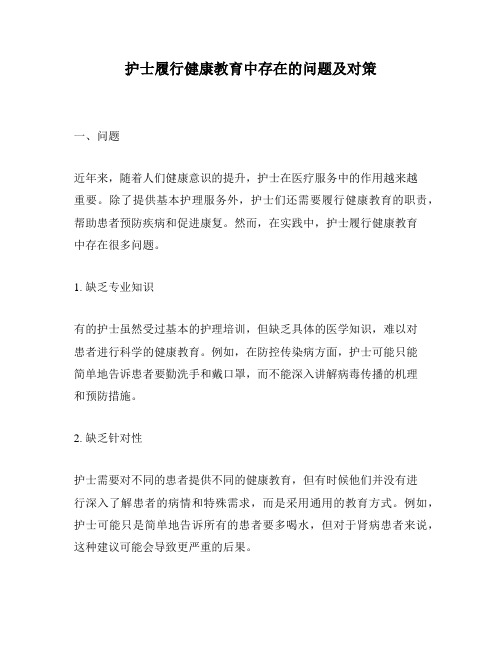 护士履行健康教育中存在的问题及对策

一、问题

近年来，随着人们健康意识的提升，护士在医疗服务中的作用越来越重要。除了提供基本护理服务外，护士们还需要履行健康教育的职责，帮助患者预防疾病和促进康复。然而，在实践中，护士履行健康教育中存在很多问题。

1. 缺乏专业知识

有的护士虽然受过基本的护理培训，但缺乏具体的医学知识，难以对患者进行科学的健康教育。例如，在防控传染病方面，护士可能只能简单地告诉患者要勤洗手和戴口罩，而不能深入讲解病毒传播的机理和预防措施。

2. 缺乏针对性

护士需要对不同的患者提供不同的健康教育，但有时候他们并没有进行深入了解患者的病情和特殊需求，而是采用通用的教育方式。例如，护士可能只是简单地告诉所有的患者要多喝水，但对于肾病患者来说，这种建议可能会导致更严重的后果。